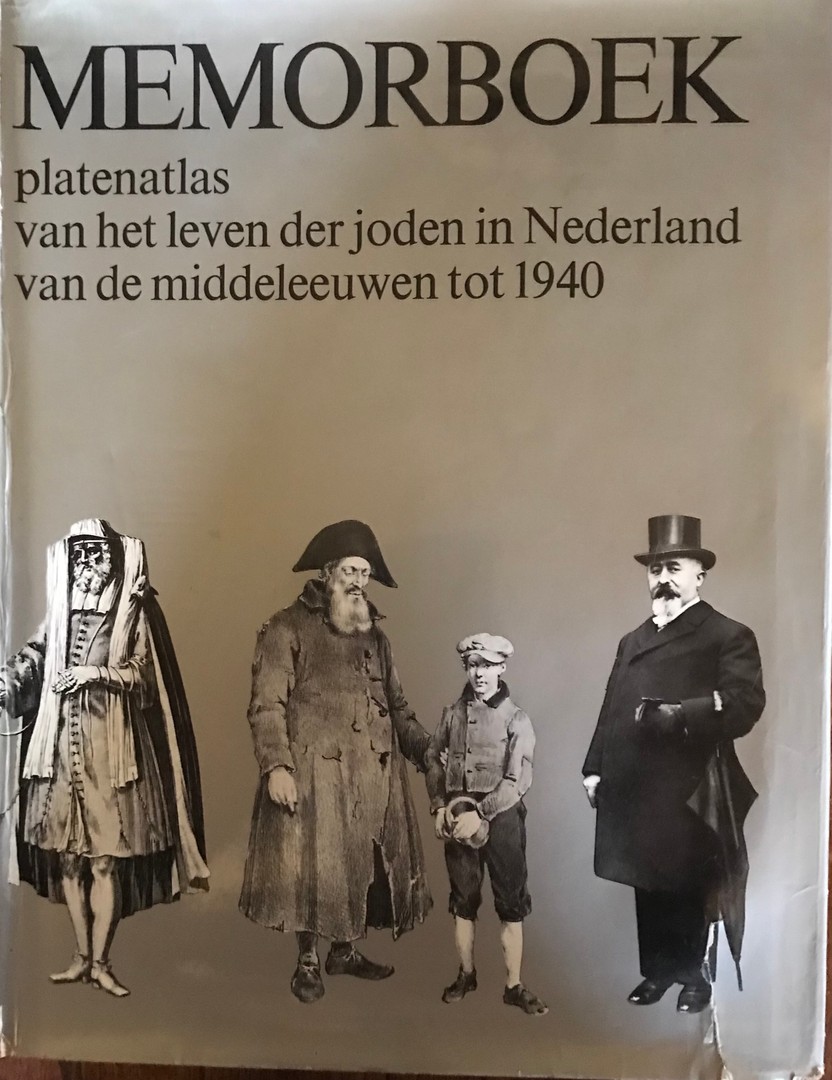 MEMORBOEK

platenatlas
van het leven der joden in Nederland
van de middeleeuwen tot 1940